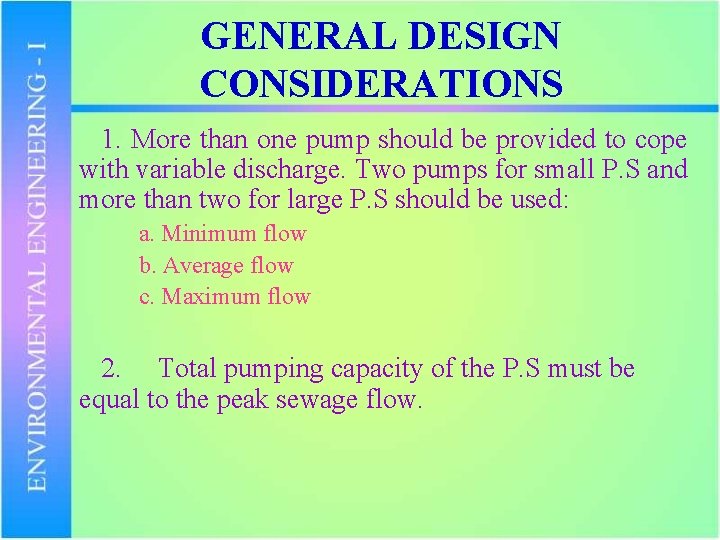 ENVIRONMENTAL ENGINEERING - I

GENERAL DESIGN CONSIDERATIONS

1. More than one pump should be provided to cope with variable discharge. Two pumps for small P.S and more than two for large P.S should be used:

a. Minimum flow
b. Average flow
c. Maximum flow

2. Total pumping capacity of the P.S must be equal to the peak sewage flow.